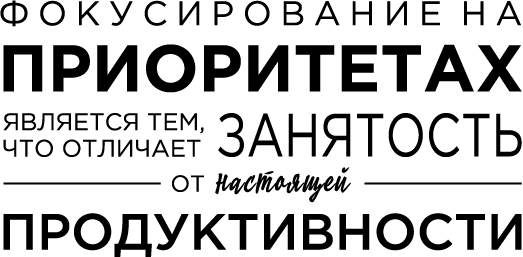 ФОКУСИРОВАНИЕ НА
ПРИОРИТЕТАХ
ЯВЛЯЕТСЯ ТЕМ, ЧТО ОТЛИЧАЕТ ЗАНЯТОСТЬ
ОТ настоящей
ПРОДУКТИВНОСТИ